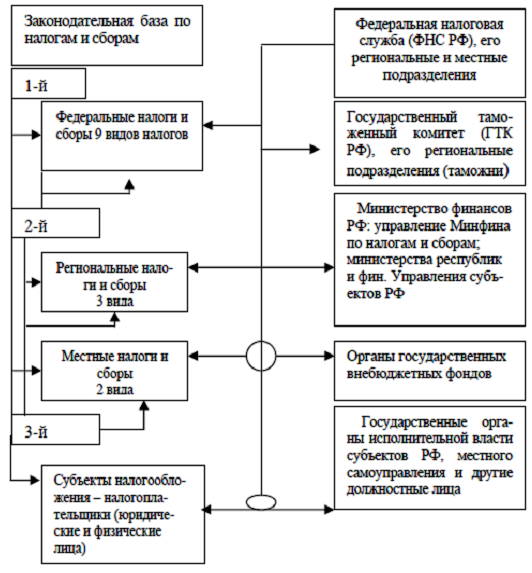 Законодательная база по налогам и сборам

1-й

Федеральные налоги и сборы 9 видов налогов

2-й

Региональные налоги и сборы
3 вида

Местные налоги и сборы
2 вида

3-й

Субъекты налогообложения – налогоплательщики (юридические и физические лица)

Федеральная налоговая служба (ФНС РФ), его региональные и местные подразделения

Государственный таможенный комитет (ГТК РФ), его региональные подразделения (таможни)

Министерство финансов РФ: управление Минфина по налогам и сборам; министерства республик и фин. Управления субъектов РФ

Органы государственных внебюджетных фондов

Государственные органы исполнительной власти субъектов РФ, местного самоуправления и другие должностные лица